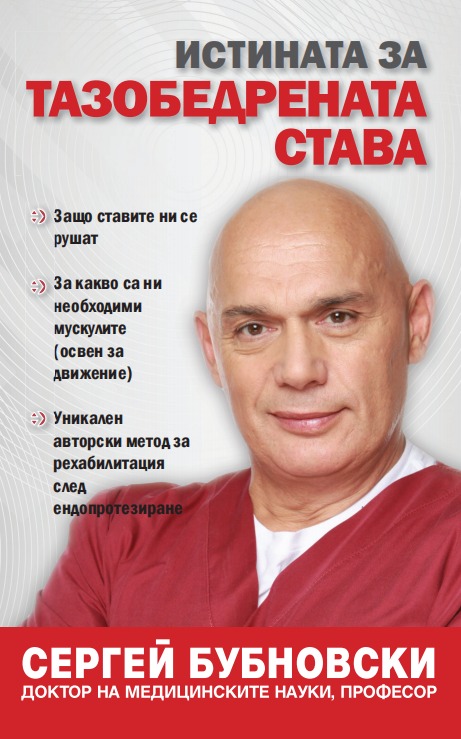 ИСТИНАТА ЗА
ТАЗОБЕДРЕНАТА
СТАВА

Защо ставите ни се рушат

За какво са ни необходими мускулите (освен за движение)

Уникален авторски метод за рехабилитация след ендопротезиране

СЕРГЕЙ БУБНОВСКИ
ДОКТОР НА МЕДИЦИНСКИТЕ НАУКИ, ПРОФЕСОР